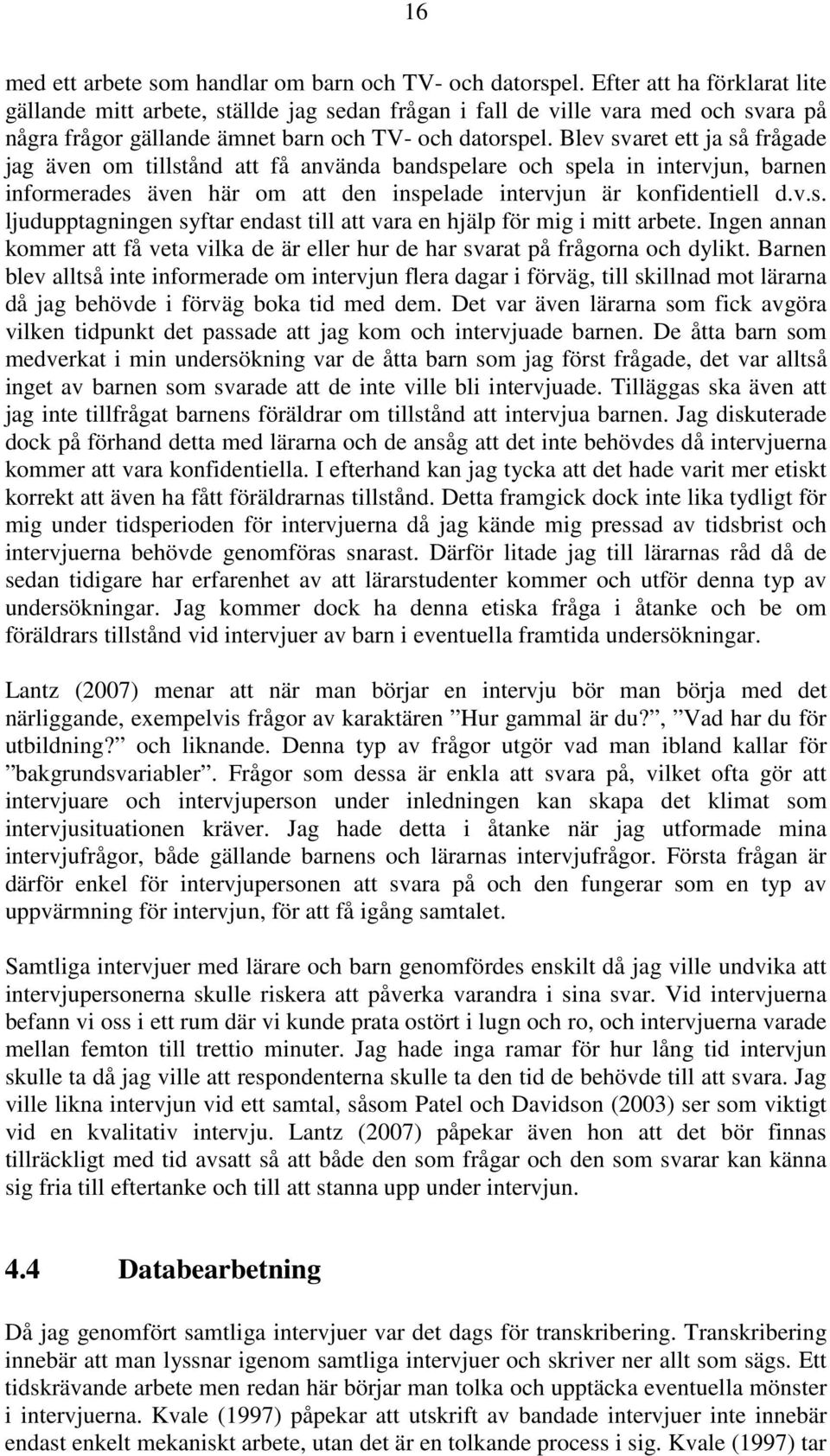 16

med ett arbete som handlar om barn och TV- och datorspel. Efter att ha förklarat lite gällande mitt arbete, ställde jag sedan frågan i fall de ville vara med och svara på några frågor gällande ämnet barn och TV- och datorspel. Blev svaret ett ja så frågade jag även om tillstånd att få använda bandspelare och spela in intervjun, barnen informerades även här om att den inspelade intervjun är konfidentiell d.v.s. ljudupptagningen syftar endast till att vara en hjälp för mig i mitt arbete. Ingen annan kommer att få veta vilka de är eller hur de har svarat på frågorna och dylikt. Barnen blev alltså inte informerade om intervjun flera dagar i förväg, till skillnad mot lärarna då jag behövde i förväg boka tid med dem. Det var även lärarna som fick avgöra vilken tidpunkt det passade att jag kom och intervjuade barnen. De åtta barn som medverkat i min undersökning var de åtta barn som jag först frågade, det var alltså inget av barnen som svarade att de inte ville bli intervjuade. Tilläggas ska även att jag inte tillfrågat barnens föräldrar om tillstånd att intervjua barnen. Jag diskuterade dock på förhand detta med lärarna och de ansåg att det inte behövdes då intervjuerna kommer att vara konfidentiella. I efterhand kan jag tycka att det hade varit mer etiskt korrekt att även ha fått föräldrarnas tillstånd. Detta framgick dock inte lika tydligt för mig under tidsperioden för intervjuerna då jag kände mig pressad av tidsbrist och intervjuerna behövde genomföras snarast. Därför litade jag till lärarnas råd då de sedan tidigare har erfarenhet av att lärarstudenter kommer och utför denna typ av undersökningar. Jag kommer dock ha denna etiska fråga i åtanke och be om föräldrars tillstånd vid intervjuer av barn i eventuella framtida undersökningar.

Lantz (2007) menar att när man börjar en intervju bör man börja med det närliggande, exempelvis frågor av karaktären ”Hur gammal är du?”, ”Vad har du för utbildning?” och liknande. Denna typ av frågor utgör vad man ibland kallar för ”bakgrundsvariabler”. Frågor som dessa är enkla att svara på, vilket ofta gör att intervjuare och intervjuperson under inledningen kan skapa det klimat som intervjusituationen kräver. Jag hade detta i åtanke när jag utformade mina intervjufrågor, både gällande barnens och lärarnas intervjufrågor. Första frågan är därför enkel för intervjupersonen att svara på och den fungerar som en typ av uppvärmning för intervjun, för att få igång samtalet.

Samtliga intervjuer med lärare och barn genomfördes enskilt då jag ville undvika att intervjupersonerna skulle riskera att påverka varandra i sina svar. Vid intervjuerna befann vi oss i ett rum där vi kunde prata ostört i lugn och ro, och intervjuerna varade mellan femton till trettio minuter. Jag hade inga ramar för hur lång tid intervjun skulle ta då jag ville att respondenterna skulle ta den tid de behövde till att svara. Jag ville likna intervjun vid ett samtal, såsom Patel och Davidson (2003) ser som viktigt vid en kvalitativ intervju. Lantz (2007) påpekar även hon att det bör finnas tillräckligt med tid avsatt så att både den som frågar och den som svarar kan känna sig fria till eftertanke och till att stanna upp under intervjun.

4.4 Databearbetning

Då jag genomfört samtliga intervjuer var det dags för transkribering. Transkribering innebär att man lyssnar igenom samtliga intervjuer och skriver ner allt som sägs. Ett tidskrävande arbete men redan här börjar man tolka och upptäcka eventuella mönster i intervjuerna. Kvale (1997) påpekar att utskrift av bandade intervjuer inte innebär endast enkelt mekaniskt arbete, utan det är en tolkande process i sig. Kvale (1997) tar